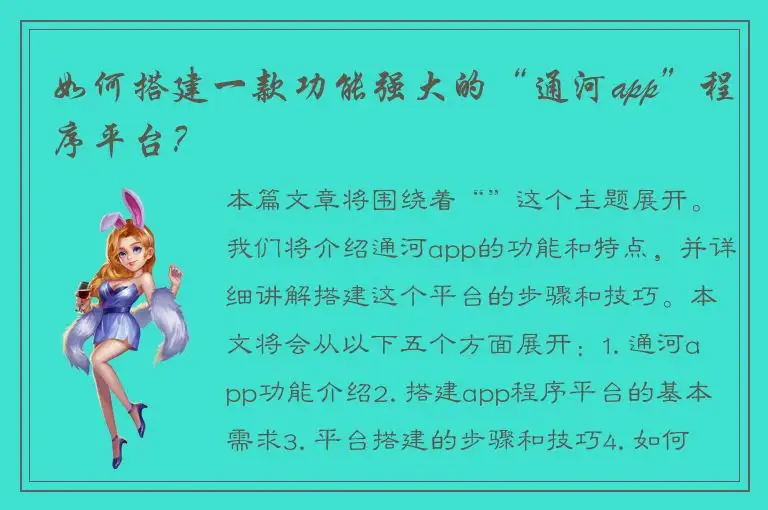 如何搭建一款功能强大的“通河app”程序平台？

本篇文章将围绕着“”这个主题展开。我们将介绍通河app的功能和特点，并详细讲解搭建这个平台的步骤和技巧。本文将会从以下五个方面展开：1. 通河app功能介绍2. 搭建app程序平台的基本需求3. 平台搭建的步骤和技巧4. 如何